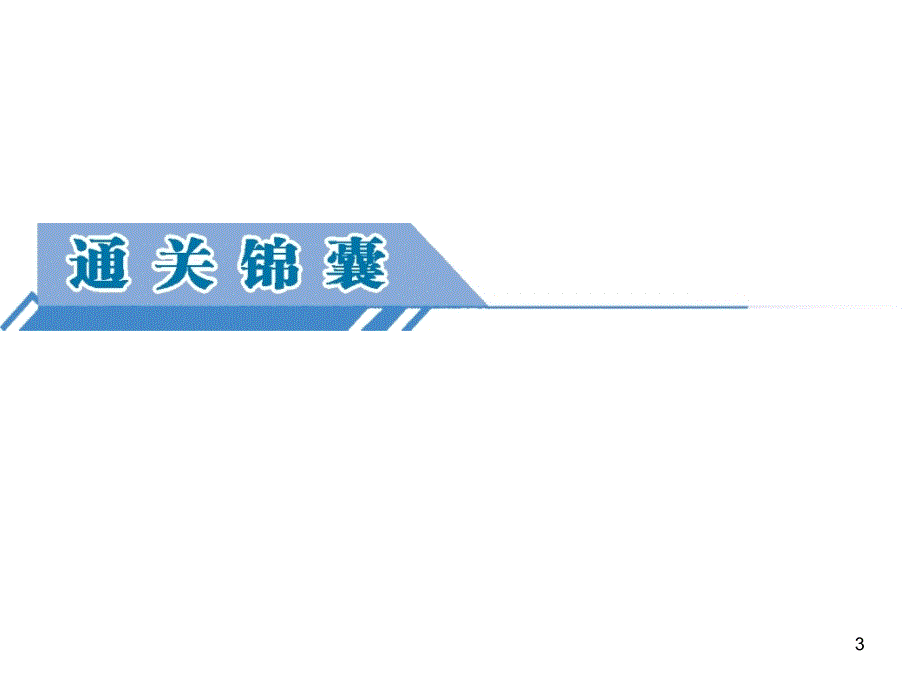 通关锦囊

3